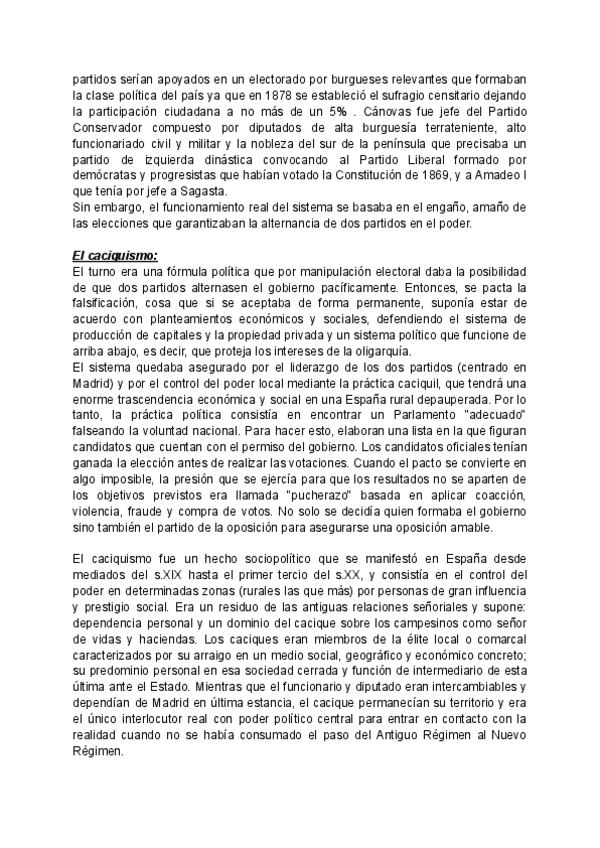 partidos serían apoyados en un electorado por burgueses relevantes que formaban la clase política del país ya que en 1878 se estableció el sufragio censitario dejando la participación ciudadana a no más de un 5% . Cánovas fue jefe del Partido Conservador compuesto por diputados de alta burguesía terrateniente, alto funcionariado civil y militar y la nobleza del sur de la península que precisaba un partido de izquierda dinástica convocando al Partido Liberal formado por demócratas y progresistas que habían votado la Constitución de 1869, y a Amadeo I que tenía por jefe a Sagasta.
Sin embargo, el funcionamiento real del sistema se basaba en el engaño, amaño de las elecciones que garantizaban la alternancia de dos partidos en el poder.

El caciquismo:
El turno era una fórmula política que por manipulación electoral daba la posibilidad de que dos partidos alternasen el gobierno pacíficamente. Entonces, se pacta la falsificación, cosa que si se aceptaba de forma permanente, suponía estar de acuerdo con planteamientos económicos y sociales, defendiendo el sistema de producción de capitales y la propiedad privada y un sistema político que funcione de arriba abajo, es decir, que proteja los intereses de la oligarquía.
El sistema quedaba asegurado por el liderazgo de los dos partidos (centrado en Madrid) y por el control del poder local mediante la práctica caciquil, que tendrá una enorme trascendencia económica y social en una España rural depauperada. Por lo tanto, la práctica política consistía en encontrar un Parlamento "adecuado" falseando la voluntad nacional. Para hacer esto, elaboran una lista en la que figuran candidatos que cuentan con el permiso del gobierno. Los candidatos oficiales tenían ganada la elección antes de realizar las votaciones. Cuando el pacto se convierte en algo imposible, la presión que se ejercía para que los resultados no se aparten de los objetivos previstos era llamada "pucherazo" basada en aplicar coacción, violencia, fraude y compra de votos. No solo se decidía quien formaba el gobierno sino también el partido de la oposición para asegurarse una oposición amable.

El caciquismo fue un hecho sociopolítico que se manifestó en España desde mediados del s.XIX hasta el primer tercio del s.XX, y consistía en el control del poder en determinadas zonas (rurales las que más) por personas de gran influencia y prestigio social. Era un residuo de las antiguas relaciones señoriales y supone: dependencia personal y un dominio del cacique sobre los campesinos como señor de vidas y haciendas. Los caciques eran miembros de la élite local o comarcal caracterizados por su arraigo en un medio social, geográfico y económico concreto; su predominio personal en esa sociedad cerrada y función de intermediario de esta última ante el Estado. Mientras que el funcionario y diputado eran intercambiables y dependían de Madrid en última estancia, el cacique permanecían su territorio y era el único interlocutor real con poder político central para entrar en contacto con la realidad cuando no se había consumado el paso del Antiguo Régimen al Nuevo Régimen.